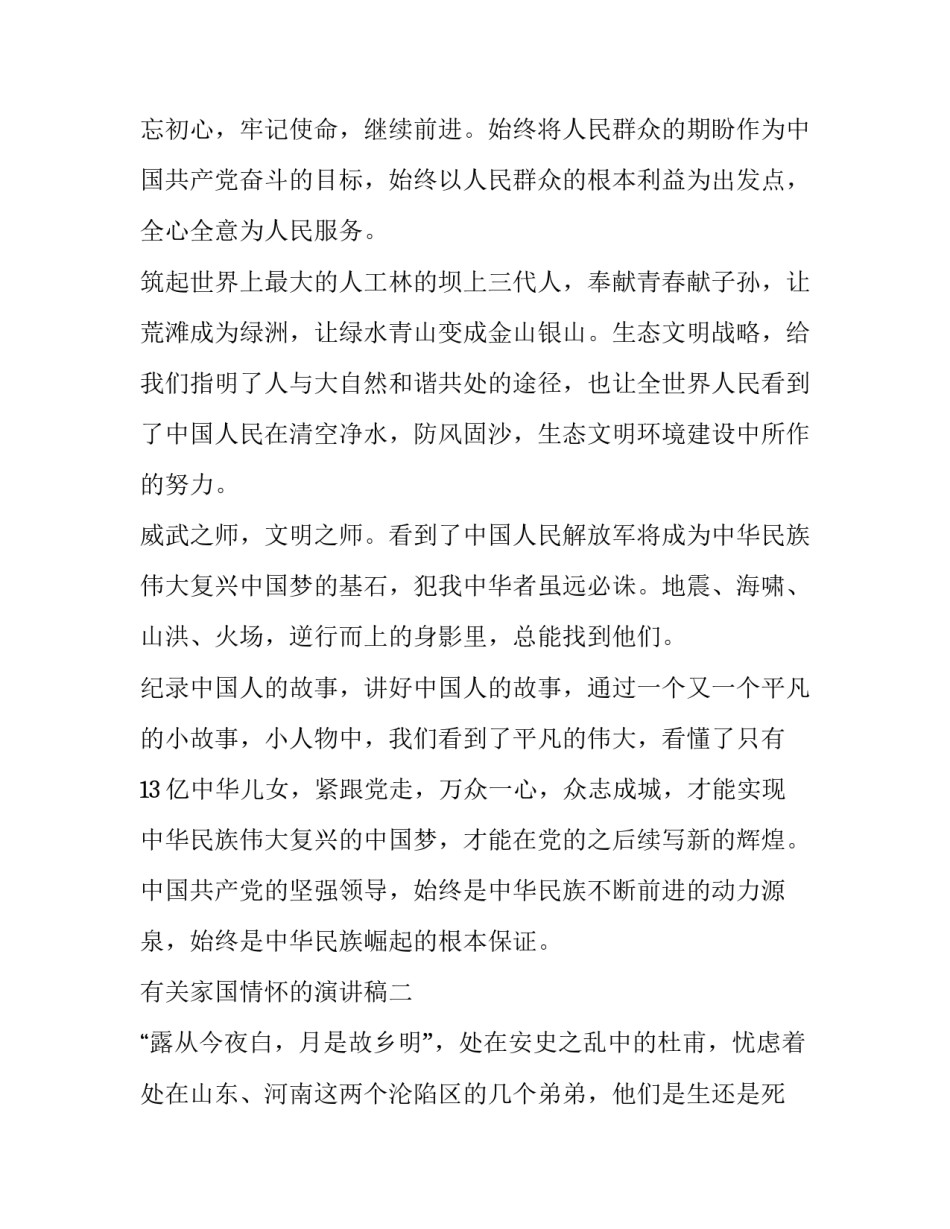 忘初心，牢记使命，继续前进。始终将人民群众的期盼作为中国共产党奋斗的目标，始终以人民群众的根本利益为出发点，全心全意为人民服务。

筑起世界上最大的人工林的坝上三代人，奉献青春献子孙，让荒滩成为绿洲，让绿水青山变成金山银山。生态文明战略，给我们指明了人与大自然和谐共处的途径，也让全世界人民看到了中国人民在清空净水，防风固沙，生态文明环境建设中所作的努力。

威武之师，文明之师。看到了中国人民解放军将成为中华民族伟大复兴中国梦的基石，犯我中华者虽远必诛。地震、海啸、山洪、火场，逆行而上的身影里，总能找到他们。

纪录中国人的故事，讲好中国人的故事，通过一个又一个平凡的小故事，小人物中，我们看到了平凡的伟大，看懂了只有13亿中华儿女，紧跟党走，万众一心，众志成城，才能实现中华民族伟大复兴的中国梦，才能在党的之后续写新的辉煌。中国共产党的坚强领导，始终是中华民族不断前进的动力源泉，始终是中华民族崛起的根本保证。

有关家国情怀的演讲稿二

“露从今夜白，月是故乡明”，处在安史之乱中的杜甫，忧虑着处在山东、河南这两个沦陷区的几个弟弟，他们是生还是死